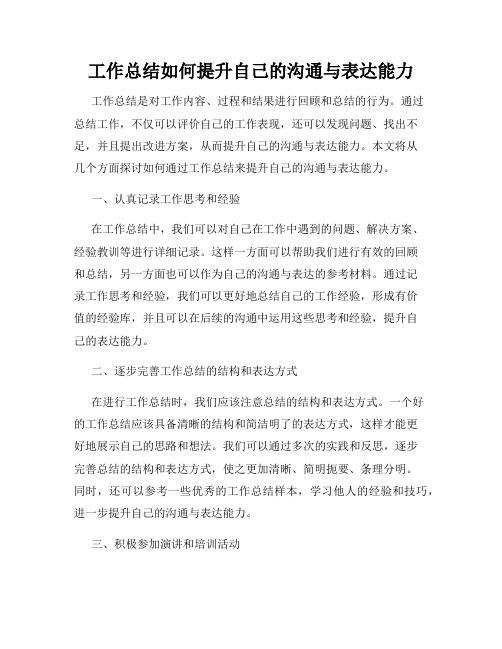 工作总结如何提升自己的沟通与表达能力

工作总结是对工作内容、过程和结果进行回顾和总结的行为。通过总结工作，不仅可以评价自己的工作表现，还可以发现问题、找出不足，并且提出改进方案，从而提升自己的沟通与表达能力。本文将从几个方面探讨如何通过工作总结来提升自己的沟通与表达能力。

一、认真记录工作思考和经验

在工作总结中，我们可以对自己在工作中遇到的问题、解决方案、经验教训等进行详细记录。这样一方面可以帮助我们进行有效的回顾和总结，另一方面也可以作为自己的沟通与表达的参考材料。通过记录工作思考和经验，我们可以更好地总结自己的工作经验，形成有价值的经验库，并且可以在后续的沟通中运用这些思考和经验，提升自己的表达能力。

二、逐步完善工作总结的结构和表达方式

在进行工作总结时，我们应该注意总结的结构和表达方式。一个好的工作总结应该具备清晰的结构和简洁明了的表达方式，这样才能更好地展示自己的思路和想法。我们可以通过多次的实践和反思，逐步完善总结的结构和表达方式，使之更加清晰、简明扼要、条理分明。同时，还可以参考一些优秀的工作总结样本，学习他人的经验和技巧，进一步提升自己的沟通与表达能力。

三、积极参加演讲和培训活动